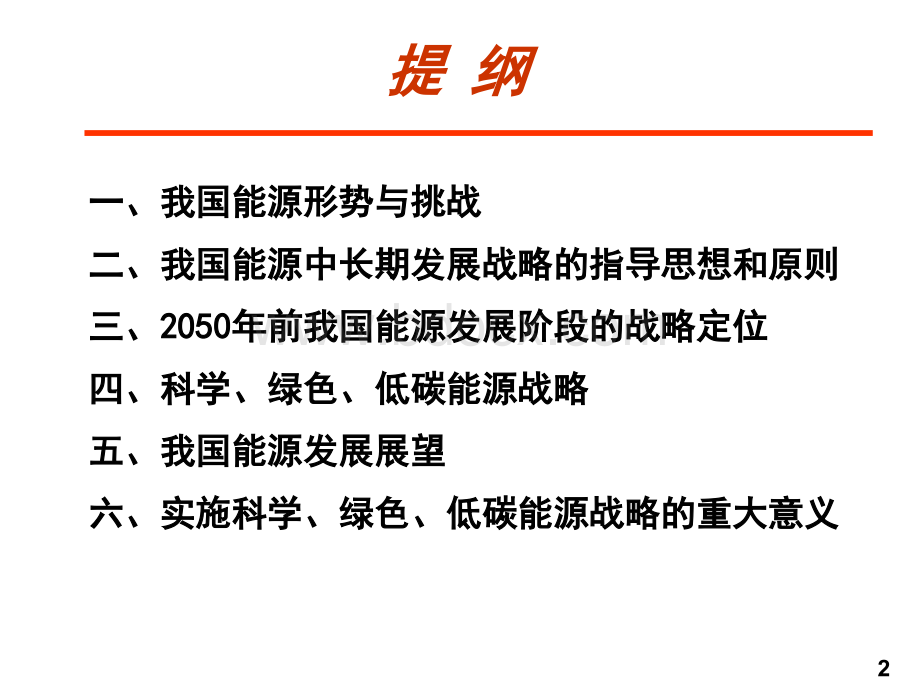 提 纲

一、我国能源形势与挑战

二、我国能源中长期发展战略的指导思想和原则

三、2050年前我国能源发展阶段的战略定位

四、科学、绿色、低碳能源战略

五、我国能源发展展望

六、实施科学、绿色、低碳能源战略的重大意义

2